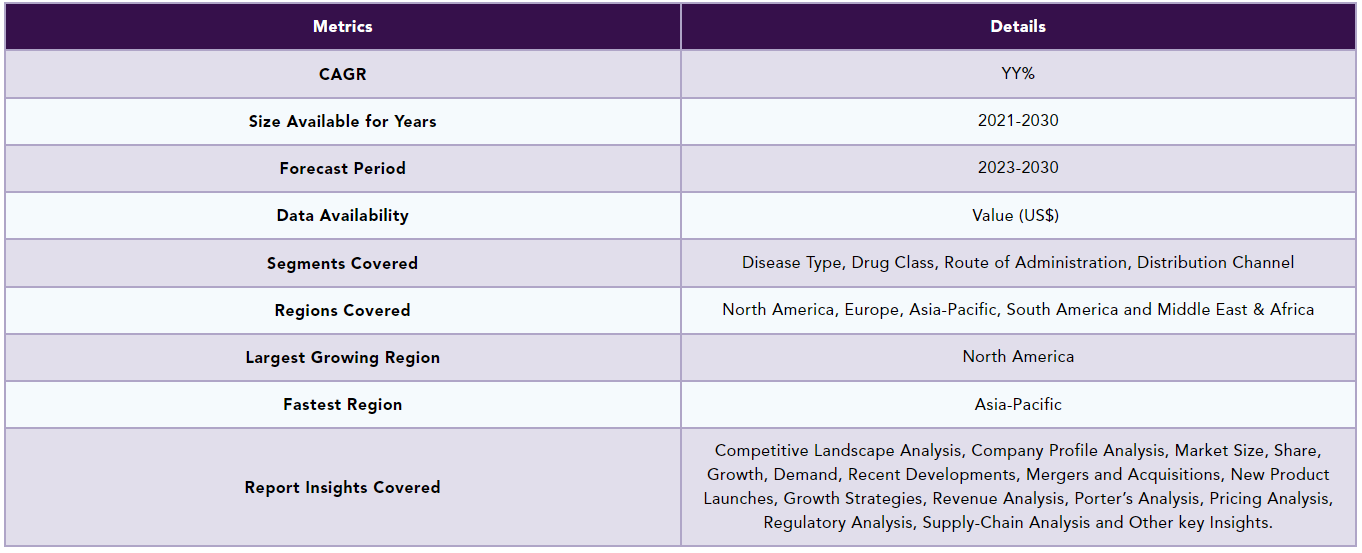 | Metrics | Details |
|---|---|
| CAGR | YY% |
| Size Available for Years | 2021-2030 |
| Forecast Period | 2023-2030 |
| Data Availability | Value (US$) |
| Segments Covered | Disease Type, Drug Class, Route of Administration, Distribution Channel |
| Regions Covered | North America, Europe, Asia-Pacific, South America and Middle East & Africa |
| Largest Growing Region | North America |
| Fastest Region | Asia-Pacific |
| Report Insights Covered | Competitive Landscape Analysis, Company Profile Analysis, Market Size, Share, Growth, Demand, Recent Developments, Mergers and Acquisitions, New Product Launches, Growth Strategies, Revenue Analysis, Porter's Analysis, Pricing Analysis, Regulatory Analysis, Supply-Chain Analysis and Other key Insights. |